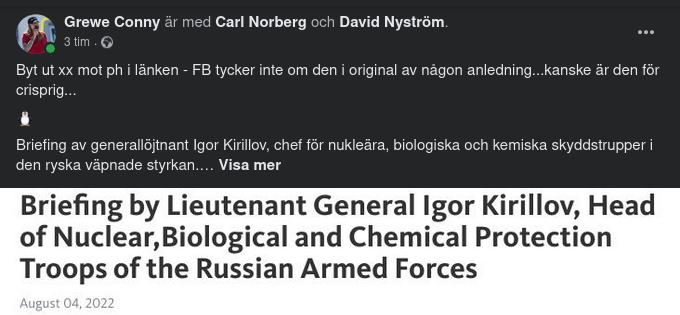 Grewe Conny är med Carl Norberg och David Nyström.
3 tim ·

Byt ut xx mot ph i länken - FB tycker inte om den i original av någon anledning...kanske är den för crisprig...

Briefing av generallöjtnant Igor Kirillov, chef för nukleära, biologiska och kemiska skyddstrupper i den ryska väpnade styrkan.… Visa mer

Briefing by Lieutenant General Igor Kirillov, Head of Nuclear,Biological and Chemical Protection Troops of the Russian Armed Forces

August 04, 2022